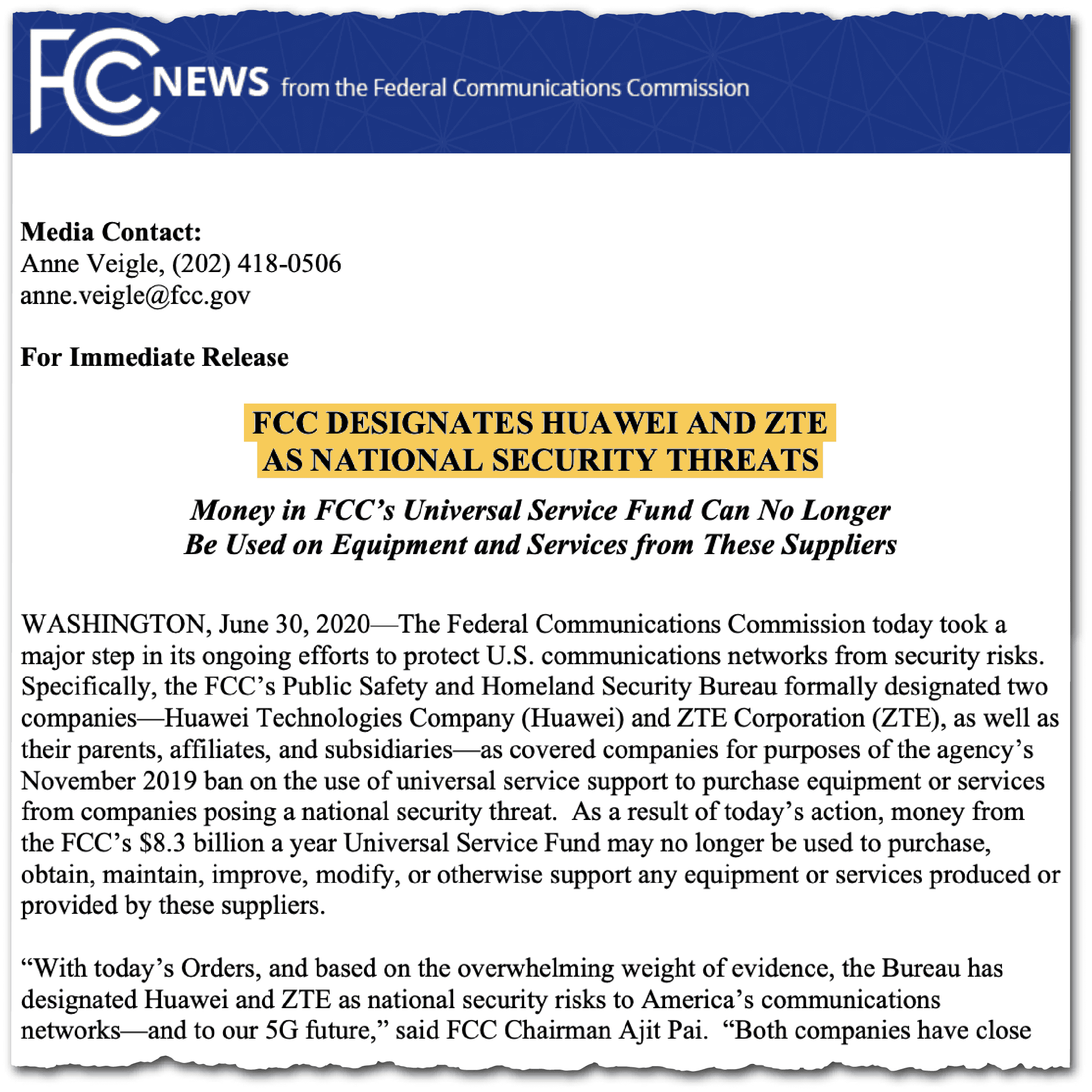 FCC NEWS from the Federal Communications Commission

Media Contact:
Anne Veigle, (202) 418-0506
anne.veigle@fcc.gov

For Immediate Release

FCC DESIGNATES HUAWEI AND ZTE
AS NATIONAL SECURITY THREATS

Money in FCC's Universal Service Fund Can No Longer
Be Used on Equipment and Services from These Suppliers

WASHINGTON, June 30, 2020—The Federal Communications Commission today took a major step in its ongoing efforts to protect U.S. communications networks from security risks. Specifically, the FCC's Public Safety and Homeland Security Bureau formally designated two companies—Huawei Technologies Company (Huawei) and ZTE Corporation (ZTE), as well as their parents, affiliates, and subsidiaries—as covered companies for purposes of the agency's November 2019 ban on the use of universal service support to purchase equipment or services from companies posing a national security threat. As a result of today's action, money from the FCC's $8.3 billion a year Universal Service Fund may no longer be used to purchase, obtain, maintain, improve, modify, or otherwise support any equipment or services produced or provided by these suppliers.

"With today's Orders, and based on the overwhelming weight of evidence, the Bureau has designated Huawei and ZTE as national security risks to America's communications networks—and to our 5G future," said FCC Chairman Ajit Pai. "Both companies have close